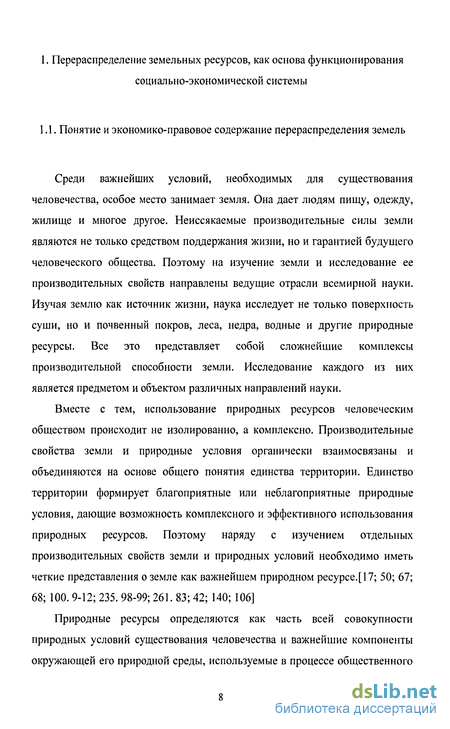 1. Перераспределение земельных ресурсов, как основа функционирования социально-экономической системы

1.1. Понятие и экономико-правовое содержание перераспределения земель

Среди важнейших условий, необходимых для существования человечества, особое место занимает земля. Она дает людям пищу, одежду, жилище и многое другое. Неиссякаемые производительные силы земли являются не только средством поддержания жизни, но и гарантией будущего человеческого общества. Поэтому на изучение земли и исследование ее производительных свойств направлены ведущие отрасли всемирной науки. Изучая землю как источник жизни, наука исследует не только поверхность суши, но и почвенный покров, леса, недра, водные и другие природные ресурсы. Все это представляет собой сложнейшие комплексы производительной способности земли. Исследование каждого из них является предметом и объектом различных направлений науки.

Вместе с тем, использование природных ресурсов человеческим обществом происходит не изолированно, а комплексно. Производительные свойства земли и природные условия органически взаимосвязаны и объединяются на основе общего понятия единства территории. Единство территории формирует благоприятные или неблагоприятные природные условия, дающие возможность комплексного и эффективного использования природных ресурсов. Поэтому наряду с изучением отдельных производительных свойств земли и природных условий необходимо иметь четкие представления о земле как важнейшем природном ресурсе.[17; 50; 67; 68; 100. 9-12; 235. 98-99; 261. 83; 42; 140; 106]

Природные ресурсы определяются как часть всей совокупности природных условий существования человечества и важнейшие компоненты окружающей его природной среды, используемые в процессе общественного

8

dsLib.net
библиотека диссертаций